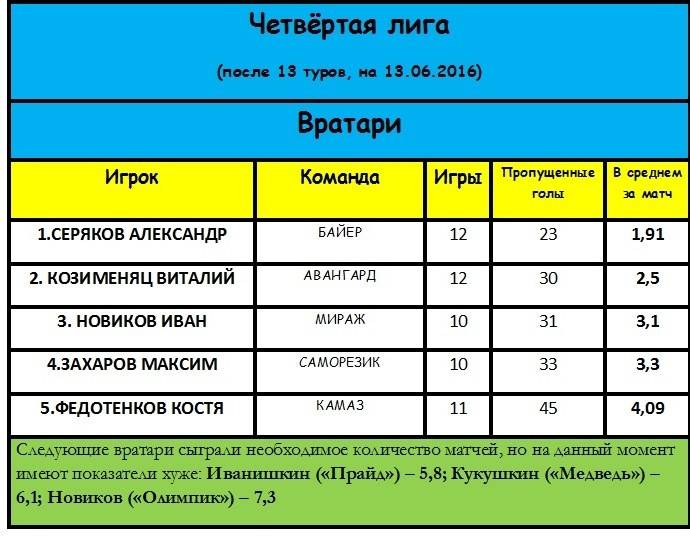 Четвёртая лига

(после 13 туров, на 13.06.2016)

Вратари

| Игрок | Команда | Игры | Пропущенные голы | В среднем за матч |
|---|---|---|---|---|
| 1.СЕРЯКОВ АЛЕКСАНДР | БАЙЕР | 12 | 23 | 1,91 |
| 2. КОЗИМЕНЯЦ ВИТАЛИЙ | АВАНГАРД | 12 | 30 | 2,5 |
| 3. НОВИКОВ ИВАН | МИРАЖ | 10 | 31 | 3,1 |
| 4.ЗАХАРОВ МАКСИМ | САМОРЕЗИК | 10 | 33 | 3,3 |
| 5.ФЕДОТЕНКОВ КОСТЯ | КАМАЗ | 11 | 45 | 4,09 |

Следующие вратари сыграли необходимое количество матчей, но на данный момент имеют показатели хуже: Иванишкин («Прайд») – 5,8; Кукушкин («Медведь») – 6,1; Новиков («Олимпик») – 7,3